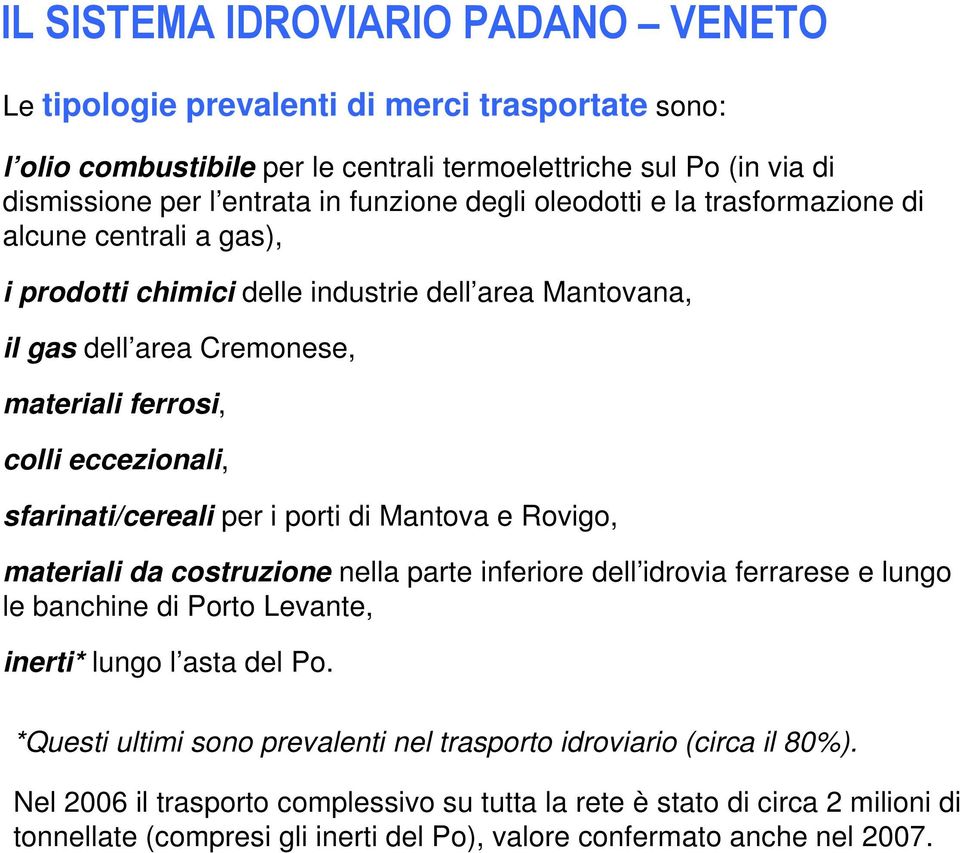 IL SISTEMA IDROVIARIO PADANO – VENETO

Le tipologie prevalenti di merci trasportate sono:

l’olio combustibile per le centrali termoelettriche sul Po (in via di dismissione per l’entrata in funzione degli oleodotti e la trasformazione di alcune centrali a gas),

i prodotti chimici delle industrie dell’area Mantovana,

il gas dell’area Cremonese,

materiali ferrosi,

colli eccezionali,

sfarinati/cereali per i porti di Mantova e Rovigo,

materiali da costruzione nella parte inferiore dell’idrovia ferrarese e lungo le banchine di Porto Levante,

inerti* lungo l’asta del Po.

*Questi ultimi sono prevalenti nel trasporto idroviario (circa il 80%).

Nel 2006 il trasporto complessivo su tutta la rete è stato di circa 2 milioni di tonnellate (compresi gli inerti del Po), valore confermato anche nel 2007.